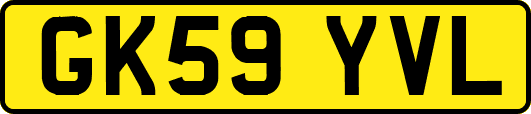 GK59 YVL